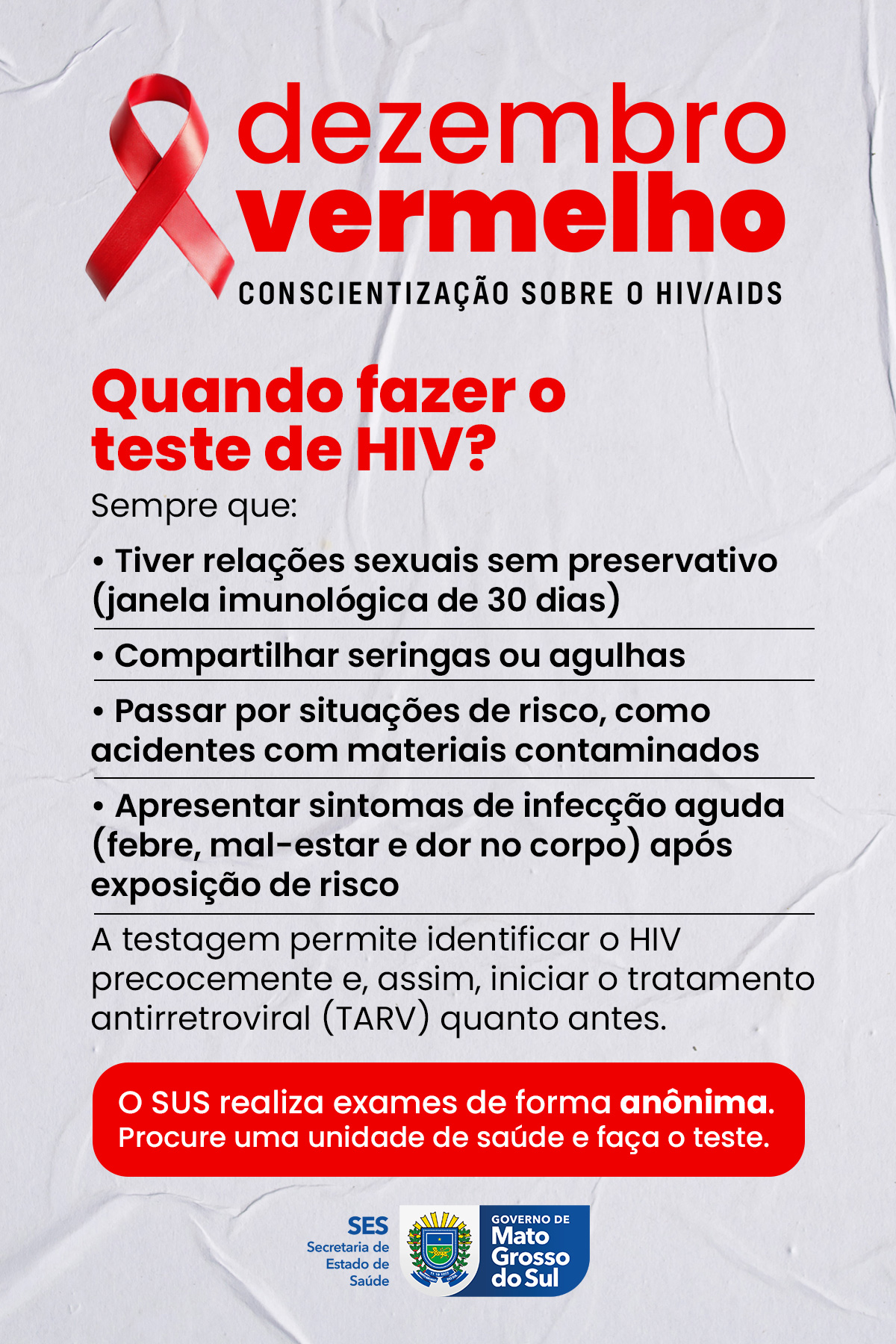 dezembro vermelho
CONSCIENTIZAÇÃO SOBRE O HIV/AIDS

Quando fazer o teste de HIV?

Sempre que:

• Tiver relações sexuais sem preservativo (janela imunológica de 30 dias)

• Compartilhar seringas ou agulhas

• Passar por situações de risco, como acidentes com materiais contaminados

• Apresentar sintomas de infecção aguda (febre, mal-estar e dor no corpo) após exposição de risco

A testagem permite identificar o HIV precocemente e, assim, iniciar o tratamento antirretroviral (TARV) quanto antes.

O SUS realiza exames de forma anônima.
Procure uma unidade de saúde e faça o teste.

SES
Secretaria de Estado de Saúde

GOVERNO DE
Mato Grosso do Sul